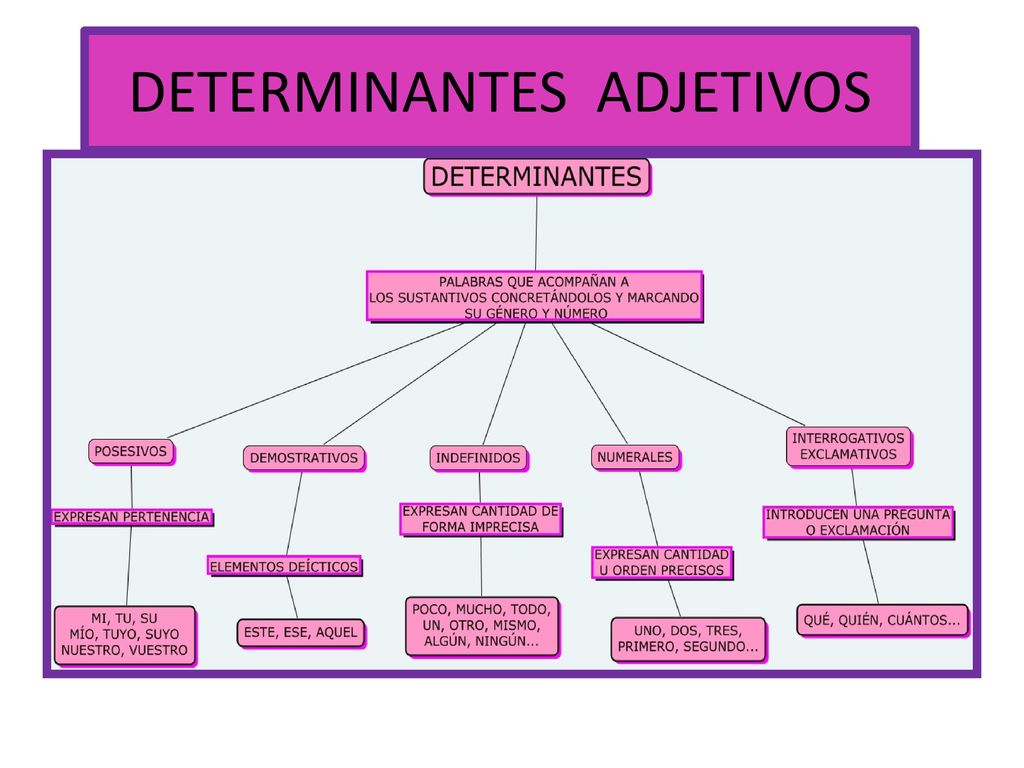 DETERMINANTES ADJETIVOS

DETERMINANTES

PALABRAS QUE ACOMPAÑAN A LOS SUSTANTIVOS CONCRETÁNDOLOS Y MARCANDO SU GÉNERO Y NÚMERO

POSESIVOS

EXPRESAN PERTENENCIA

MI, TU, SU
MÍO, TUYO, SUYO
NUESTRO, VUESTRO

DEMOSTRATIVOS

ELEMENTOS DEÍCTICOS

ESTE, ESE, AQUEL

INDEFINIDOS

EXPRESAN CANTIDAD DE FORMA IMPRECISA

POCO, MUCHO, TODO, UN, OTRO, MISMO, ALGÚN, NINGÚN...

NUMERALES

EXPRESAN CANTIDAD U ORDEN PRECISOS

UNO, DOS, TRES, PRIMERO, SEGUNDO...

INTERROGATIVOS EXCLAMATIVOS

INTRODUCEN UNA PREGUNTA O EXCLAMACIÓN

QUÉ, QUIÉN, CUÁNTOS...